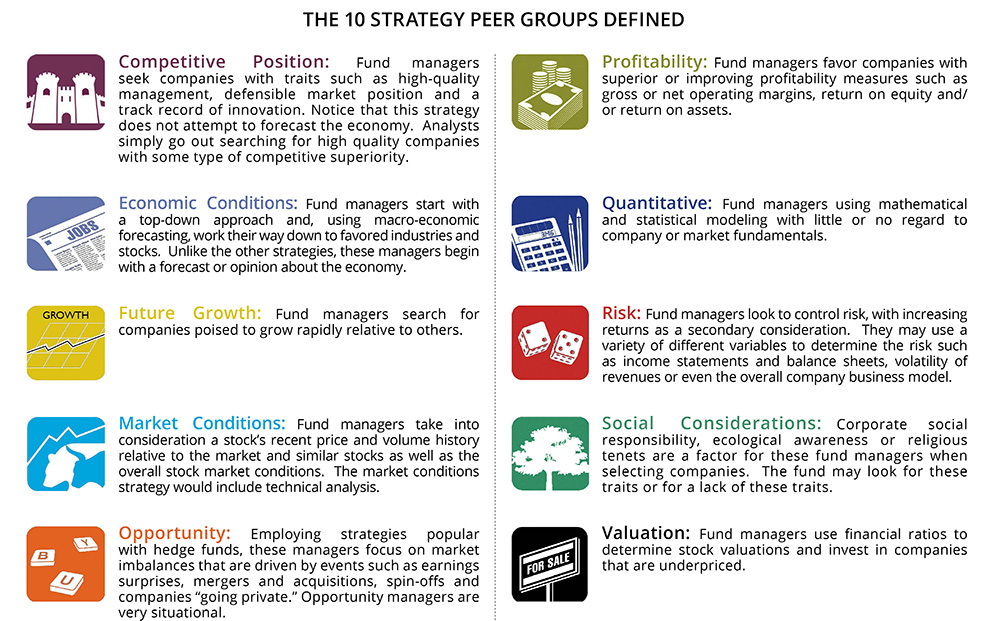 THE 10 STRATEGY PEER GROUPS DEFINED

Competitive Position: Fund managers seek companies with traits such as high-quality management, defensible market position and a track record of innovation. Notice that this strategy does not attempt to forecast the economy. Analysts simply go out searching for high quality companies with some type of competitive superiority.

JOBS

Economic Conditions: Fund managers start with a top-down approach and, using macro-economic forecasting, work their way down to favored industries and stocks. Unlike the other strategies, these managers begin with a forecast or opinion about the economy.

GROWTH

Future Growth: Fund managers search for companies poised to grow rapidly relative to others.

Market Conditions: Fund managers take into consideration a stock's recent price and volume history relative to the market and similar stocks as well as the overall stock market conditions. The market conditions strategy would include technical analysis.

B Y U

Opportunity: Employing strategies popular with hedge funds, these managers focus on market imbalances that are driven by events such as earnings surprises, mergers and acquisitions, spin-offs and companies "going private." Opportunity managers are very situational.

Profitability: Fund managers favor companies with superior or improving profitability measures such as gross or net operating margins, return on equity and/or return on assets.

Quantitative: Fund managers using mathematical and statistical modeling with little or no regard to company or market fundamentals.

Risk: Fund managers look to control risk, with increasing returns as a secondary consideration. They may use a variety of different variables to determine the risk such as income statements and balance sheets, volatility of revenues or even the overall company business model.

Social Considerations: Corporate social responsibility, ecological awareness or religious tenets are a factor for these fund managers when selecting companies. The fund may look for these traits or for a lack of these traits.

FOR SALE

Valuation: Fund managers use financial ratios to determine stock valuations and invest in companies that are underpriced.